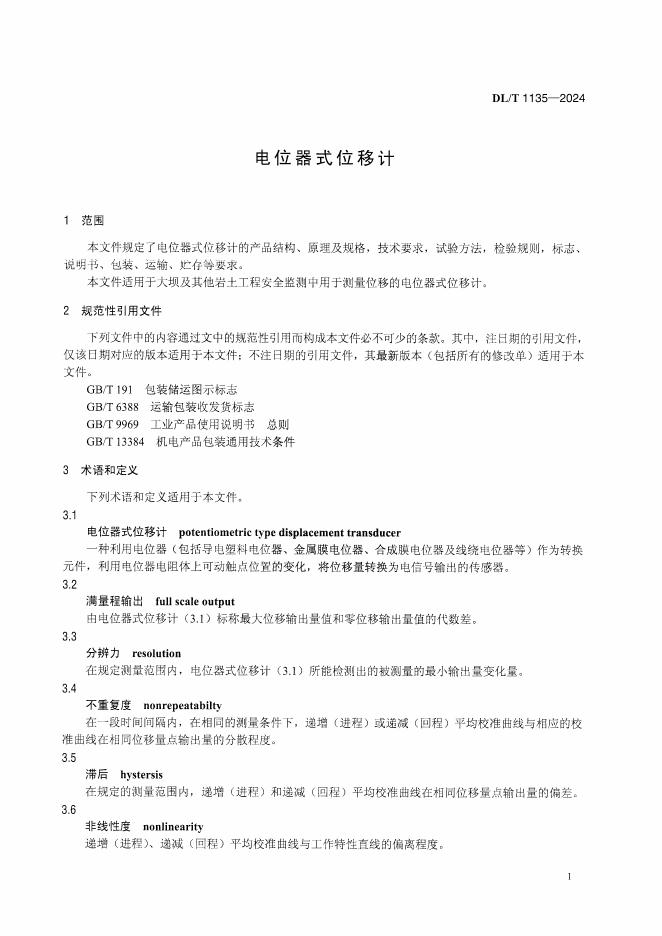 DL/T 1135—2024

电位器式位移计

1 范围

本文件规定了电位器式位移计的产品结构、原理及规格，技术要求，试验方法，检验规则，标志、说明书、包装、运输、贮存等要求。
本文件适用于大坝及其他岩土工程安全监测中用于测量位移的电位器式位移计。

2 规范性引用文件

下列文件中的内容通过文中的规范性引用而构成本文件必不可少的条款。其中，注日期的引用文件，仅该日期对应的版本适用于本文件；不注日期的引用文件，其最新版本（包括所有的修改单）适用于本文件。
GB/T 191 包装储运图示标志
GB/T 6388 运输包装收发货标志
GB/T 9969 工业产品使用说明书 总则
GB/T 13384 机电产品包装通用技术条件

3 术语和定义

下列术语和定义适用于本文件。

3.1
电位器式位移计 potentiometric type displacement transducer
一种利用电位器（包括导电塑料电位器、金属膜电位器、合成膜电位器及线绕电位器等）作为转换元件，利用电位器电阻体上可动触点位置的变化，将位移量转换为电信号输出的传感器。

3.2
满量程输出 full scale output
由电位器式位移计（3.1）标称最大位移输出量值和零位移输出量值的代数差。

3.3
分辨力 resolution
在规定测量范围内，电位器式位移计（3.1）所能检测出的被测量的最小输出量变化量。

3.4
不重复度 nonrepeatabilty
在一段时间间隔内，在相同的测量条件下，递增（进程）或递减（回程）平均校准曲线与相应的校准曲线在相同位移量点输出量的分散程度。

3.5
滞后 hystersis
在规定的测量范围内，递增（进程）和递减（回程）平均校准曲线在相同位移量点输出量的偏差。

3.6
非线性度 nonlinearity
递增（进程）、递减（回程）平均校准曲线与工作特性直线的偏离程度。

1